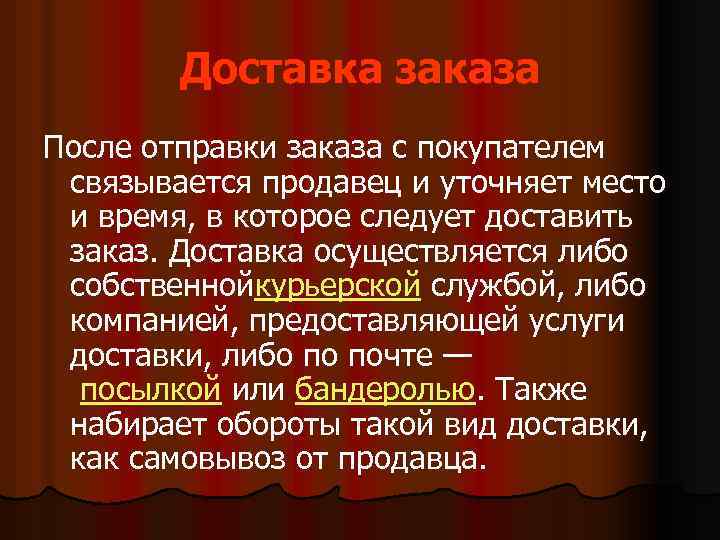 Доставка заказа

После отправки заказа с покупателем связывается продавец и уточняет место и время, в которое следует доставить заказ. Доставка осуществляется либо собственнойкурьерской службой, либо компанией, предоставляющей услуги доставки, либо по почте — посылкой или бандеролью. Также набирает обороты такой вид доставки, как самовывоз от продавца.